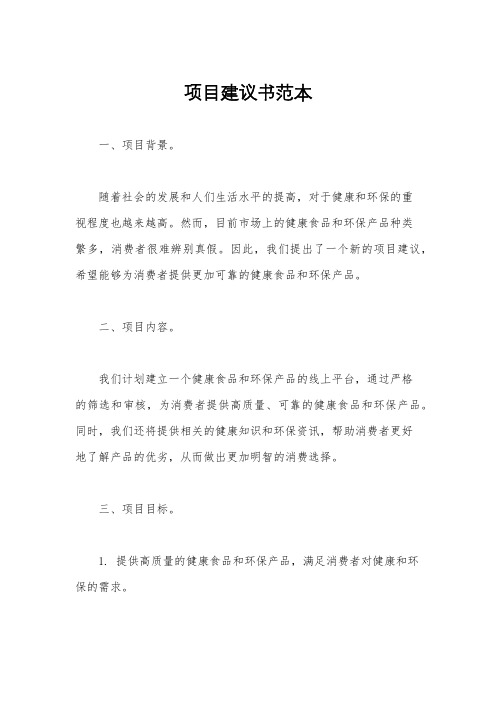 项目建议书范本

一、项目背景。

随着社会的发展和人们生活水平的提高，对于健康和环保的重视程度也越来越高。然而，目前市场上的健康食品和环保产品种类繁多，消费者很难辨别真假。因此，我们提出了一个新的项目建议，希望能够为消费者提供更加可靠的健康食品和环保产品。

二、项目内容。

我们计划建立一个健康食品和环保产品的线上平台，通过严格的筛选和审核，为消费者提供高质量、可靠的健康食品和环保产品。同时，我们还将提供相关的健康知识和环保资讯，帮助消费者更好地了解产品的优劣，从而做出更加明智的消费选择。

三、项目目标。

1. 提供高质量的健康食品和环保产品，满足消费者对健康和环保的需求。